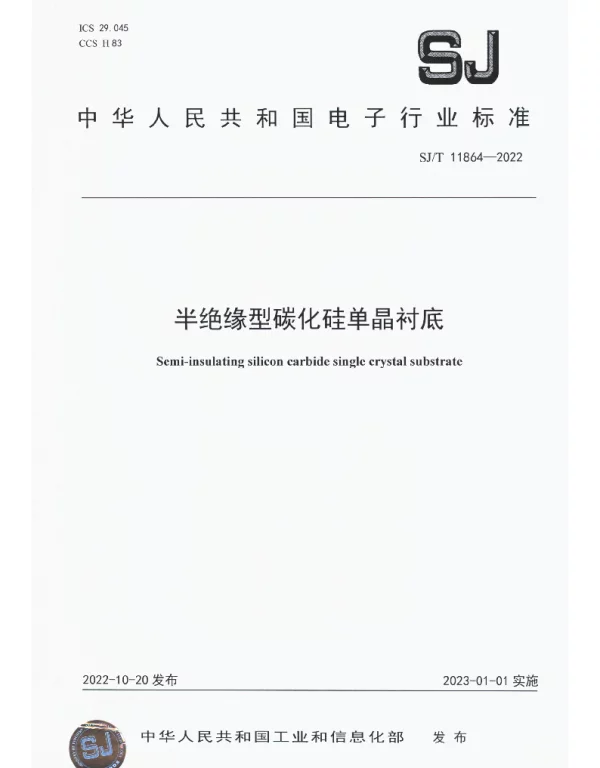 ICS 29.045
CCS H 83

SJ

中华人民共和国电子行业标准

SJ/T 11864—2022

半绝缘型碳化硅单晶衬底

Semi-insulating silicon carbide single crystal substrate

2022-10-20 发布

2023-01-01 实施

SJ

中华人民共和国工业和信息化部　发布